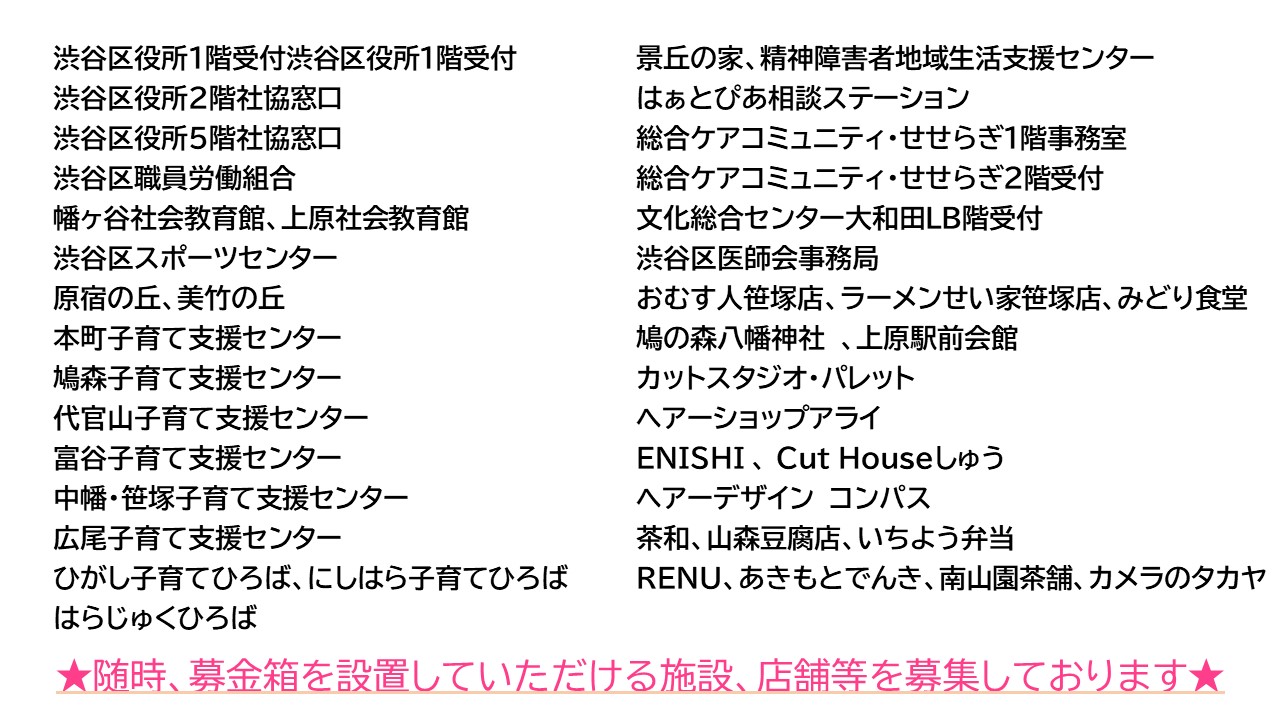 渋谷区役所1階受付渋谷区役所1階受付
渋谷区役所2階社協窓口
渋谷区役所5階社協窓口
渋谷区職員労働組合
幡ヶ谷社会教育館、上原社会教育館
渋谷区スポーツセンター
原宿の丘、美竹の丘
本町子育て支援センター
鳩森子育て支援センター
代官山子育て支援センター
富谷子育て支援センター
中幡・笹塚子育て支援センター
広尾子育て支援センター
ひがし子育てひろば、にしはら子育てひろば
はらじゅくひろば

景丘の家、精神障害者地域生活支援センター
はぁとぴあ相談ステーション
総合ケアコミュニティ・せせらぎ1階事務室
総合ケアコミュニティ・せせらぎ2階受付
文化総合センター大和田LB階受付
渋谷区医師会事務局
おむす人笹塚店、ラーメンせい家笹塚店、みどり食堂
鳩の森八幡神社 、上原駅前会館
カットスタジオ・パレット
ヘアーショップアライ
ENISHI 、Cut Houseしゅう
ヘアーデザイン コンパス
茶和、山森豆腐店、いちよう弁当
RENU、あきもとでんき、南山園茶舗、カメラのタカヤ

★随時、募金箱を設置していただける施設、店舗等を募集しております★